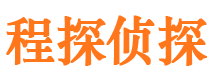 程探侦探